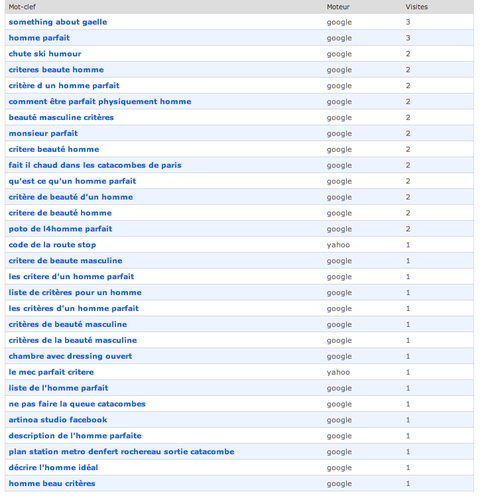 | Mot-clef | Moteur | Visites |
|---|---|---|
| something about gaelle | google | 3 |
| homme parfait | google | 3 |
| chute ski humour | google | 2 |
| criteres beaute homme | google | 2 |
| critère d un homme parfait | google | 2 |
| comment être parfait physiquement homme | google | 2 |
| beauté masculine critères | google | 2 |
| monsieur parfait | google | 2 |
| critere beauté homme | google | 2 |
| fait il chaud dans les catacombes de paris | google | 2 |
| qu'est ce qu'un homme parfait | google | 2 |
| critère de beauté d'un homme | google | 2 |
| critere de beauté homme | google | 2 |
| poto de l4homme parfait | google | 2 |
| code de la route stop | yahoo | 1 |
| critere de beaute masculine | google | 1 |
| les critere d'un homme parfait | google | 1 |
| liste de critères pour un homme | google | 1 |
| les critères d'un homme parfait | google | 1 |
| critères de beauté masculine | google | 1 |
| critères de la beauté masculine | google | 1 |
| chambre avec dressing ouvert | google | 1 |
| le mec parfait critere | yahoo | 1 |
| liste de l'homme parfait | google | 1 |
| ne pas faire la queue catacombes | google | 1 |
| artinoa studio facebook | google | 1 |
| description de l'homme parfaite | google | 1 |
| plan station metro denfert rochereau sortie catacombe | google | 1 |
| décrire l'homme idéal | google | 1 |
| homme beau critères | google | 1 |